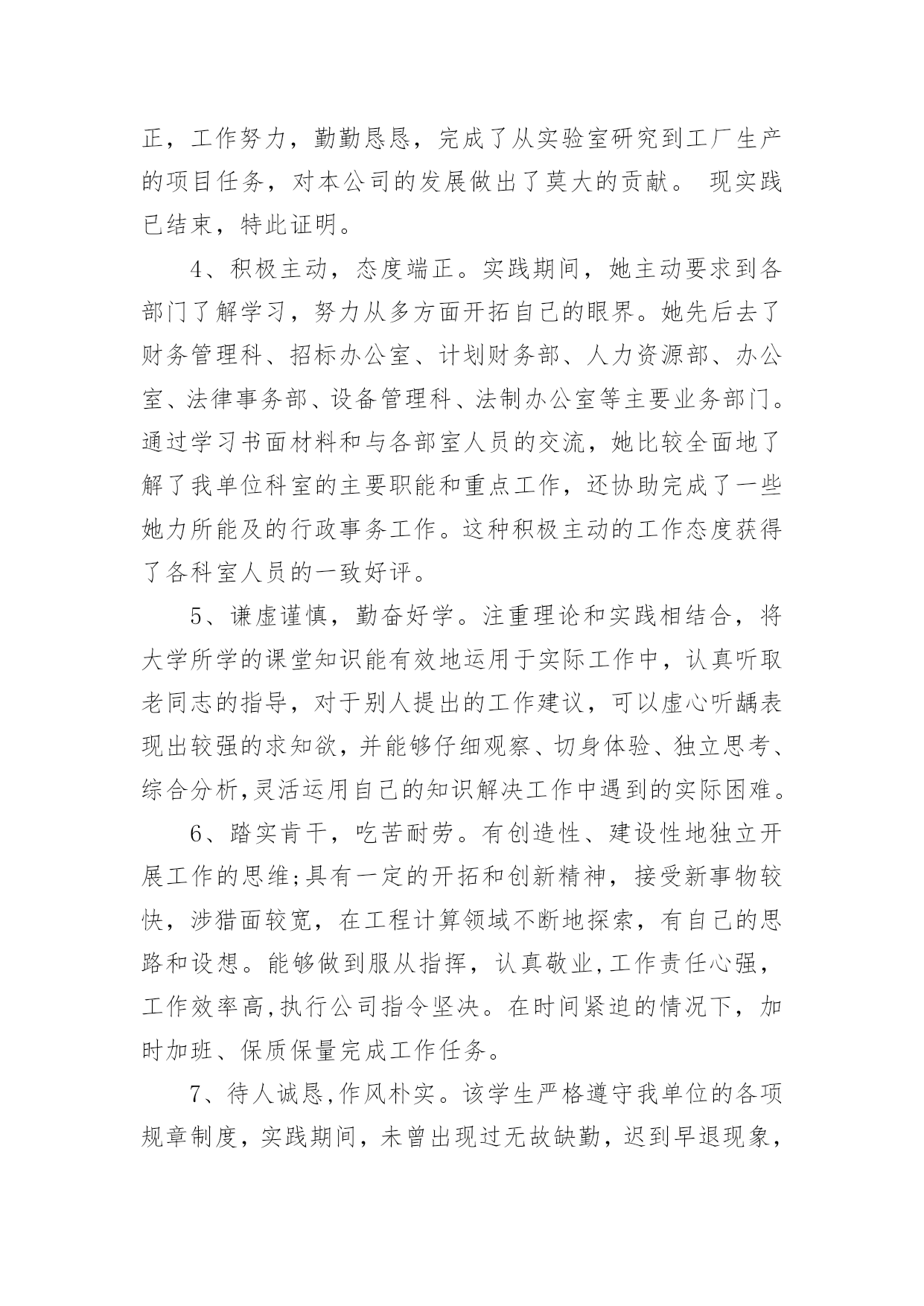 正，工作努力，勤勤恳恳，完成了从实验室研究到工厂生产的项目任务，对本公司的发展做出了莫大的贡献。 现实践已结束，特此证明。

4、积极主动，态度端正。实践期间，她主动要求到各部门了解学习，努力从多方面开拓自己的眼界。她先后去了财务管理科、招标办公室、计划财务部、人力资源部、办公室、法律事务部、设备管理科、法制办公室等主要业务部门。通过学习书面材料和与各部室人员的交流，她比较全面地了解了我单位科室的主要职能和重点工作，还协助完成了一些她力所能及的行政事务工作。这种积极主动的工作态度获得了各科室人员的一致好评。

5、谦虚谨慎，勤奋好学。注重理论和实践相结合，将大学所学的课堂知识能有效地运用于实际工作中，认真听取老同志的指导，对于别人提出的工作建议，可以虚心听龋表现出较强的求知欲，并能够仔细观察、切身体验、独立思考、综合分析,灵活运用自己的知识解决工作中遇到的实际困难。

6、踏实肯干，吃苦耐劳。有创造性、建设性地独立开展工作的思维;具有一定的开拓和创新精神，接受新事物较快，涉猎面较宽，在工程计算领域不断地探索，有自己的思路和设想。能够做到服从指挥，认真敬业,工作责任心强，工作效率高,执行公司指令坚决。在时间紧迫的情况下，加时加班、保质保量完成工作任务。

7、待人诚恳,作风朴实。该学生严格遵守我单位的各项规章制度，实践期间，未曾出现过无故缺勤，迟到早退现象，